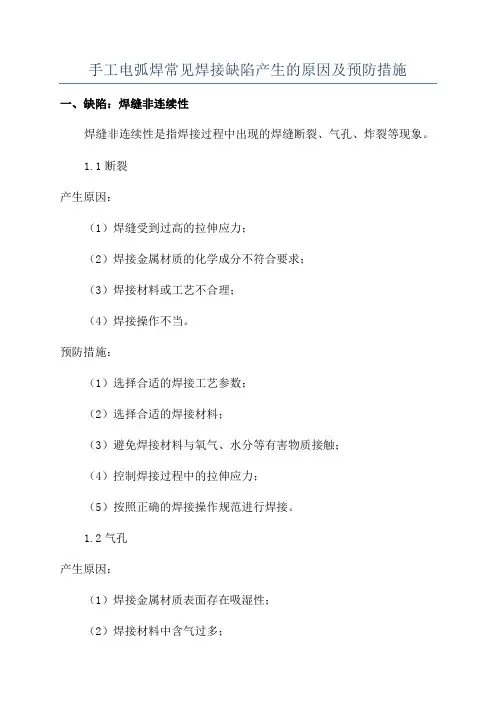 手工电弧焊常见焊接缺陷产生的原因及预防措施

一、缺陷：焊缝非连续性

焊缝非连续性是指焊接过程中出现的焊缝断裂、气孔、炸裂等现象。

1.1 断裂

产生原因：

（1）焊缝受到过高的拉伸应力；

（2）焊接金属材质的化学成分不符合要求；

（3）焊接材料或工艺不合理；

（4）焊接操作不当。

预防措施：

（1）选择合适的焊接工艺参数；

（2）选择合适的焊接材料；

（3）避免焊接材料与氧气、水分等有害物质接触；

（4）控制焊接过程中的拉伸应力；

（5）按照正确的焊接操作规范进行焊接。

1.2 气孔

产生原因：

（1）焊接金属材质表面存在吸湿性；

（2）焊接材料中含气过多；